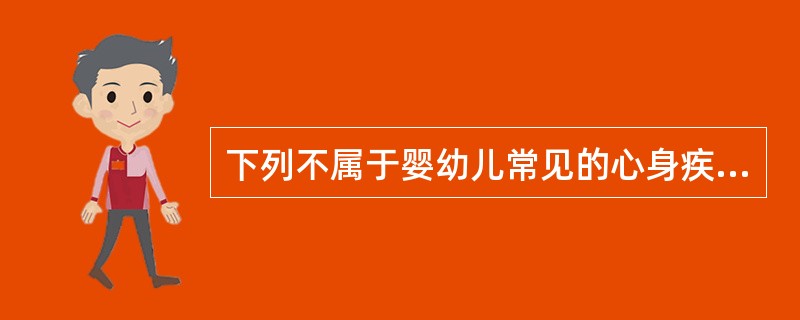 下列不属于婴幼儿常见的心身疾...